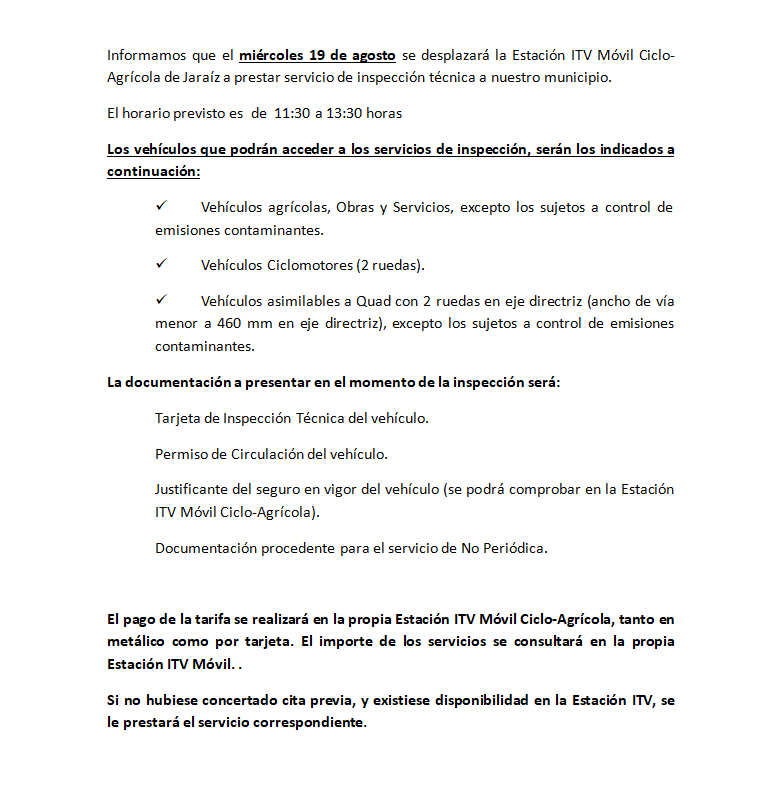 Informamos que el miércoles 19 de agosto se desplazará la Estación ITV Móvil Ciclo-Agrícola de Jaraíz a prestar servicio de inspección técnica a nuestro municipio.

El horario previsto es de 11:30 a 13:30 horas

Los vehículos que podrán acceder a los servicios de inspección, serán los indicados a continuación:

✓ Vehículos agrícolas, Obras y Servicios, excepto los sujetos a control de emisiones contaminantes.

✓ Vehículos Ciclomotores (2 ruedas).

✓ Vehículos asimilables a Quad con 2 ruedas en eje directriz (ancho de vía menor a 460 mm en eje directriz), excepto los sujetos a control de emisiones contaminantes.

La documentación a presentar en el momento de la inspección será:

Tarjeta de Inspección Técnica del vehículo.

Permiso de Circulación del vehículo.

Justificante del seguro en vigor del vehículo (se podrá comprobar en la Estación ITV Móvil Ciclo-Agrícola).

Documentación procedente para el servicio de No Periódica.

El pago de la tarifa se realizará en la propia Estación ITV Móvil Ciclo-Agrícola, tanto en metálico como por tarjeta. El importe de los servicios se consultará en la propia Estación ITV Móvil. .

Si no hubiese concertado cita previa, y existiese disponibilidad en la Estación ITV, se le prestará el servicio correspondiente.